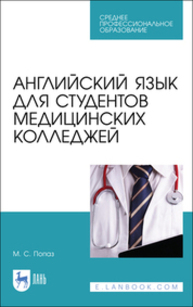 СРЕДНЕЕ ПРОФЕССИОНАЛЬНОЕ ОБРАЗОВАНИЕ

АНГЛИЙСКИЙ ЯЗЫК ДЛЯ СТУДЕНТОВ МЕДИЦИНСКИХ КОЛЛЕДЖЕЙ

М. С. Попаз

ЛАНЬ

E.LANBOOK.COM